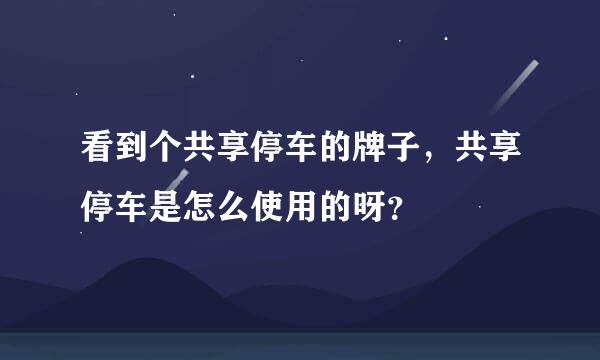 看到个共享停车的牌子，共享停车是怎么使用的呀？